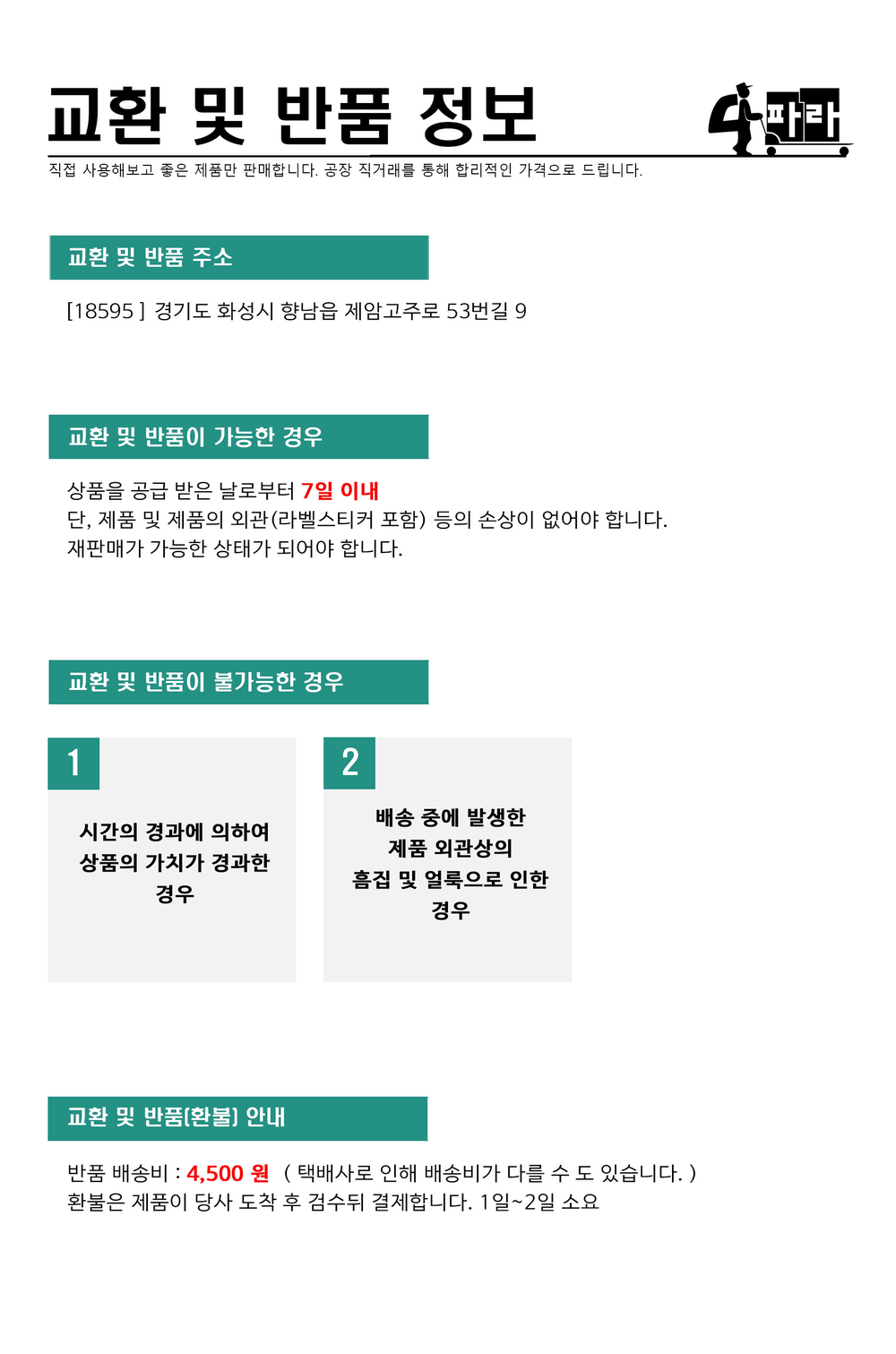 교환 및 반품 정보

4파라

직접 사용해보고 좋은 제품만 판매합니다. 공장 직거래를 통해 합리적인 가격으로 드립니다.

교환 및 반품 주소

[18595 ] 경기도 화성시 향남읍 제암고주로 53번길 9

교환 및 반품이 가능한 경우

상품을 공급 받은 날로부터 7일 이내
단, 제품 및 제품의 외관(라벨스티커 포함) 등의 손상이 없어야 합니다.
재판매가 가능한 상태가 되어야 합니다.

교환 및 반품이 불가능한 경우

1

시간의 경과에 의하여 상품의 가치가 경과한 경우

2

배송 중에 발생한 제품 외관상의 흠집 및 얼룩으로 인한 경우

교환 및 반품(환불) 안내

반품 배송비 : 4,500 원 ( 택배사로 인해 배송비가 다를 수 도 있습니다. )
환불은 제품이 당사 도착 후 검수뒤 결제합니다. 1일~2일 소요